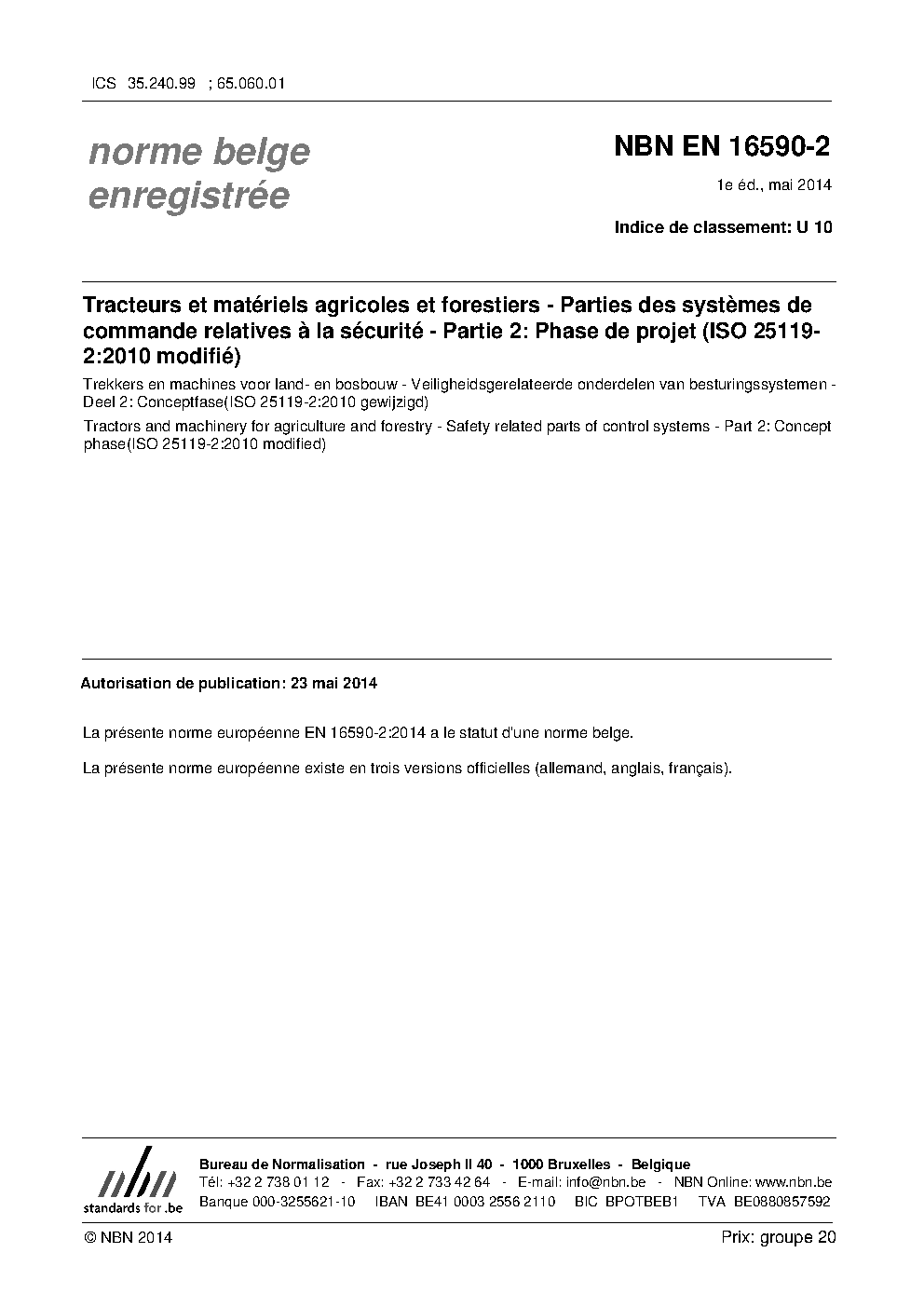 ICS 35.240.99 ; 65.060.01

norme belge enregistrée

NBN EN 16590-2

1e éd., mai 2014

Indice de classement: U 10

Tracteurs et matériels agricoles et forestiers - Parties des systèmes de commande relatives à la sécurité - Partie 2: Phase de projet (ISO 25119-2:2010 modifié)

Trekkers en machines voor land- en bosbouw - Veiligheidsgerelateerde onderdelen van besturingssystemen - Deel 2: Conceptfase(ISO 25119-2:2010 gewijzigd)

Tractors and machinery for agriculture and forestry - Safety related parts of control systems - Part 2: Concept phase(ISO 25119-2:2010 modified)

Autorisation de publication: 23 mai 2014

La présente norme européenne EN 16590-2:2014 a le statut d'une norme belge.

La présente norme européenne existe en trois versions officielles (allemand, anglais, français).

nbn standards for .be

Bureau de Normalisation - rue Joseph II 40 - 1000 Bruxelles - Belgique
Tél: +32 2 738 01 12 - Fax: +32 2 733 42 64 - E-mail: info@nbn.be - NBN Online: www.nbn.be
Banque 000-3255621-10 IBAN BE41 0003 2556 2110 BIC BPOTBEB1 TVA BE0880857592

© NBN 2014

Prix: groupe 20